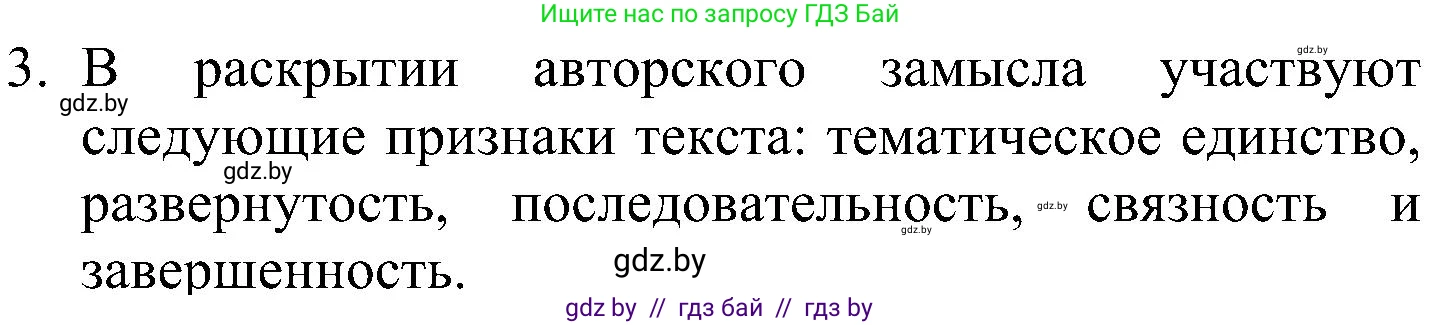 Ищите нас по запросу ГДЗ Бай

gdz.by

3. В раскрытии авторского замысла участвуют следующие признаки текста: тематическое единство, развернутость, последовательность, связность и завершенность.

gdz.by

gdz.by

gdz.by

gdz.by

gdz.by

gdz by // гдз бай // гдз by